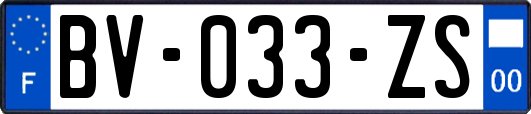 F
BV-033-ZS
00